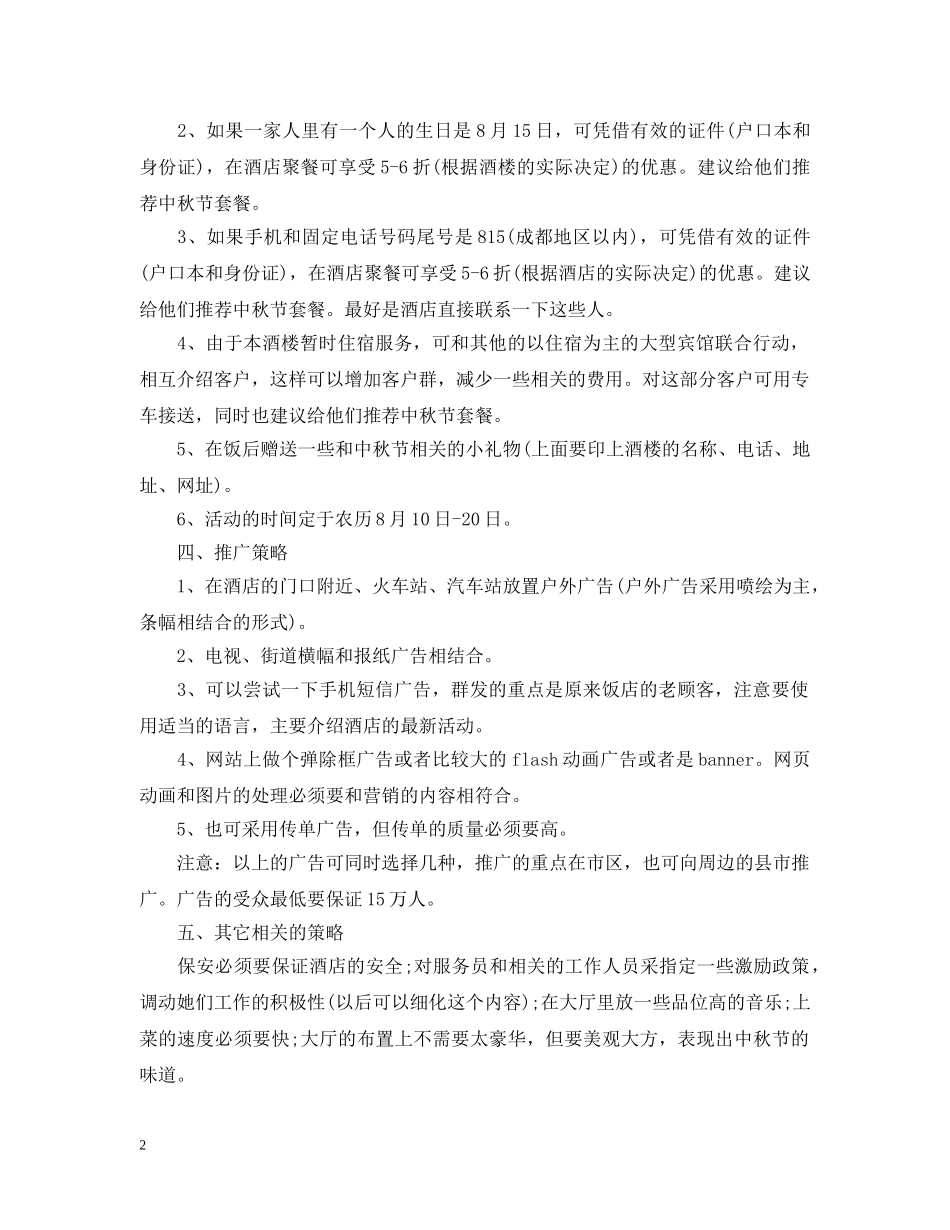 2、如果一家人里有一个人的生日是8月15日，可凭借有效的证件(户口本和身份证)，在酒店聚餐可享受5-6折(根据酒楼的实际决定)的优惠。建议给他们推荐中秋节套餐。

3、如果手机和固定电话号码尾号是815(成都地区以内)，可凭借有效的证件(户口本和身份证)，在酒店聚餐可享受5-6折(根据酒店的实际决定)的优惠。建议给他们推荐中秋节套餐。最好是酒店直接联系一下这些人。

4、由于本酒楼暂时住宿服务，可和其他的以住宿为主的大型宾馆联合行动，相互介绍客户，这样可以增加客户群，减少一些相关的费用。对这部分客户可用专车接送，同时也建议给他们推荐中秋节套餐。

5、在饭后赠送一些和中秋节相关的小礼物(上面要印上酒楼的名称、电话、地址、网址)。

6、活动的时间定于农历8月10日-20日。

四、推广策略

1、在酒店的门口附近、火车站、汽车站放置户外广告(户外广告采用喷绘为主，条幅相结合的形式)。

2、电视、街道横幅和报纸广告相结合。

3、可以尝试一下手机短信广告，群发的重点是原来饭店的老顾客，注意要使用适当的语言，主要介绍酒店的最新活动。

4、网站上做个弹除框广告或者比较大的flash动画广告或者是banner。网页动画和图片的处理必须要和营销的内容相符合。

5、也可采用传单广告，但传单的质量必须要高。

注意：以上的广告可同时选择几种，推广的重点在市区，也可向周边的县市推广。广告的受众最低要保证15万人。

五、其它相关的策略

保安必须要保证酒店的安全;对服务员和相关的工作人员采指定一些激励政策，调动她们工作的积极性(以后可以细化这个内容);在大厅里放一些品位高的音乐;上菜的速度必须要快;大厅的布置上不需要太豪华，但要美观大方，表现出中秋节的味道。

2